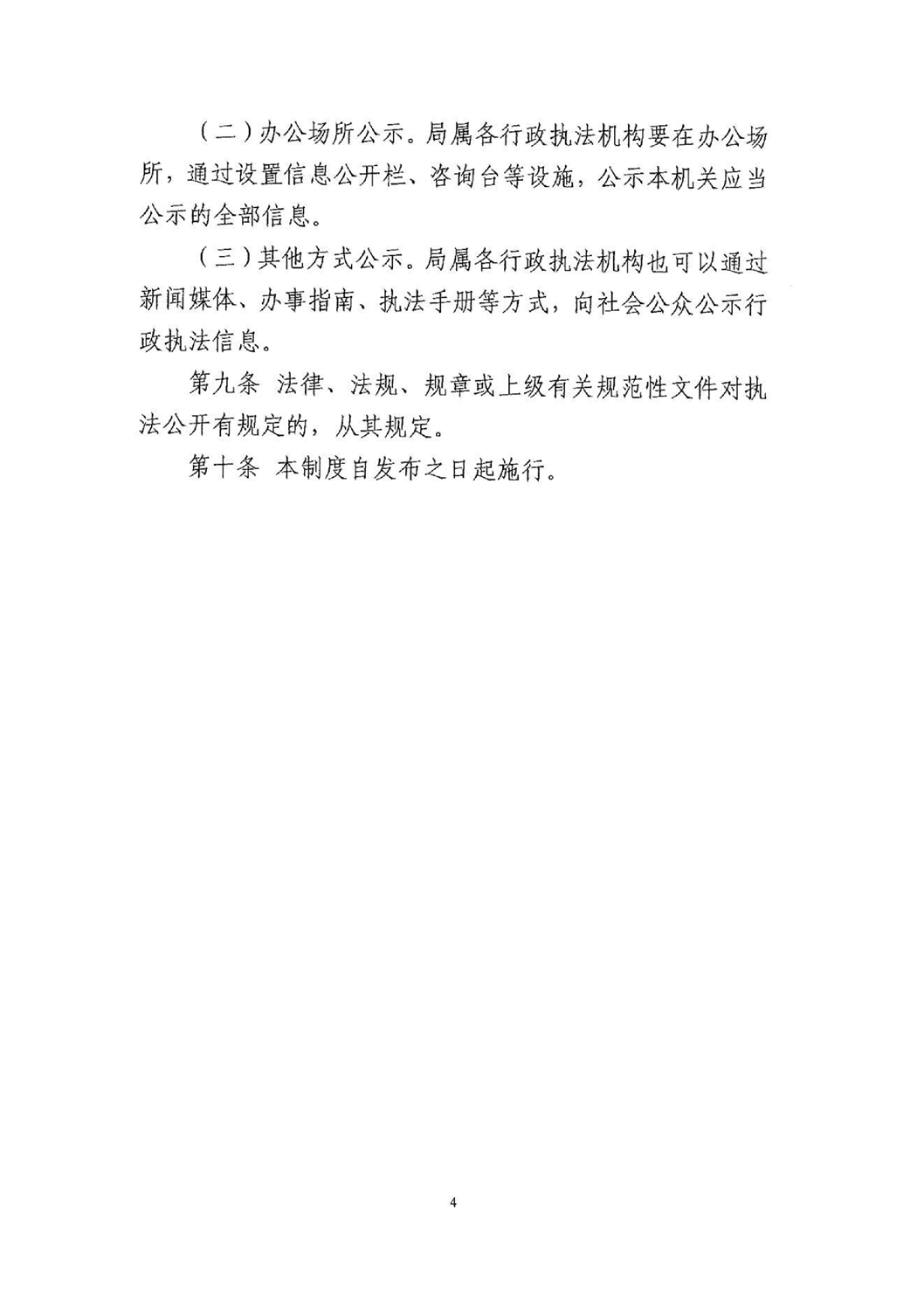 （二）办公场所公示。局属各行政执法机构要在办公场所，通过设置信息公开栏、咨询台等设施，公示本机关应当公示的全部信息。

（三）其他方式公示。局属各行政执法机构也可以通过新闻媒体、办事指南、执法手册等方式，向社会公众公示行政执法信息。

第九条 法律、法规、规章或上级有关规范性文件对执法公开有规定的，从其规定。

第十条 本制度自发布之日起施行。

4